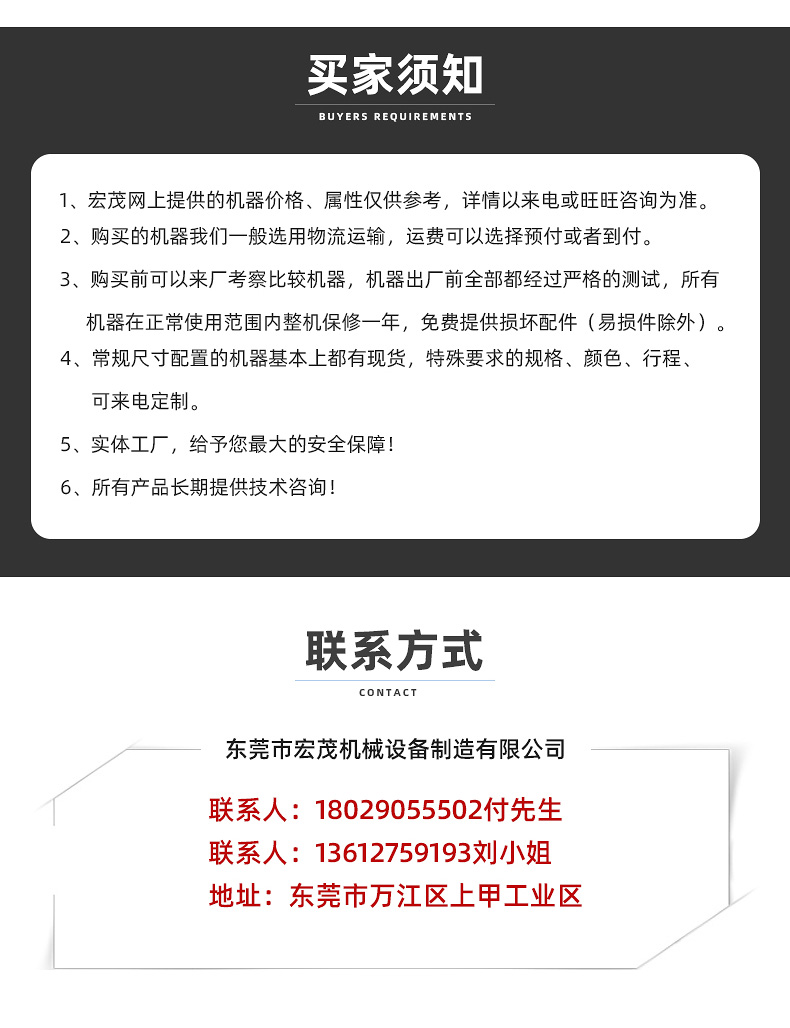 买家须知

BUYERS REQUIREMENTS

1、宏茂网上提供的机器价格、属性仅供参考，详情以来电或旺旺咨询为准。

2、购买的机器我们一般选用物流运输，运费可以选择预付或者到付。

3、购买前可以来厂考察比较机器，机器出厂前全部都经过严格的测试，所有机器在正常使用范围内整机保修一年，免费提供损坏配件（易损件除外）。

4、常规尺寸配置的机器基本上都有现货，特殊要求的规格、颜色、行程、可来电定制。

5、实体工厂，给予您最大的安全保障！

6、所有产品长期提供技术咨询！

联系方式

CONTACT

东莞市宏茂机械设备制造有限公司

联系人：18029055502付先生

联系人：13612759193刘小姐

地址：东莞市万江区上甲工业区